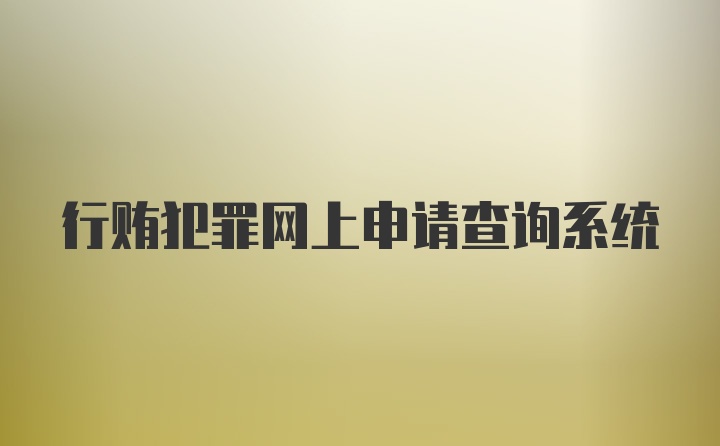 行贿犯罪网上申请查询系统